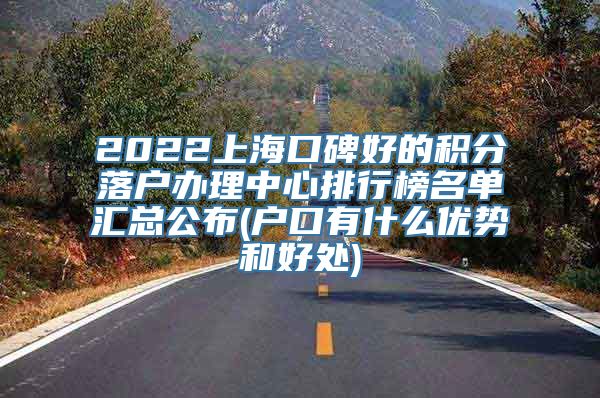 2022上海口碑好的积分落户办理中心排行榜名单汇总公布(户口有什么优势和好处)